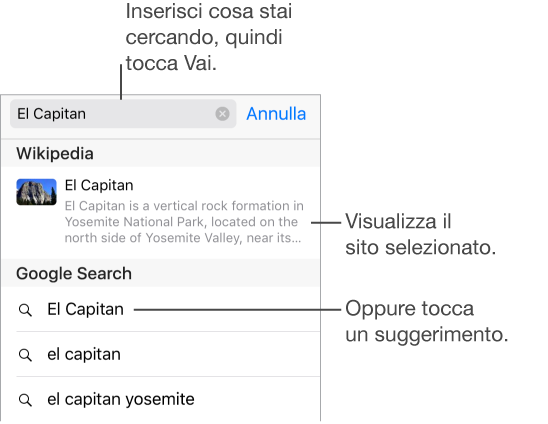 Inserisci cosa stai cercando, quindi tocca Vai.

El Capitan

Annulla

Wikipedia

El Capitan

El Capitan is a vertical rock formation in Yosemite National Park, located on the north side of Yosemite Valley, near its...

Visualizza il sito selezionato.

Google Search

El Capitan

Oppure tocca un suggerimento.

el capitan

el capitan yosemite